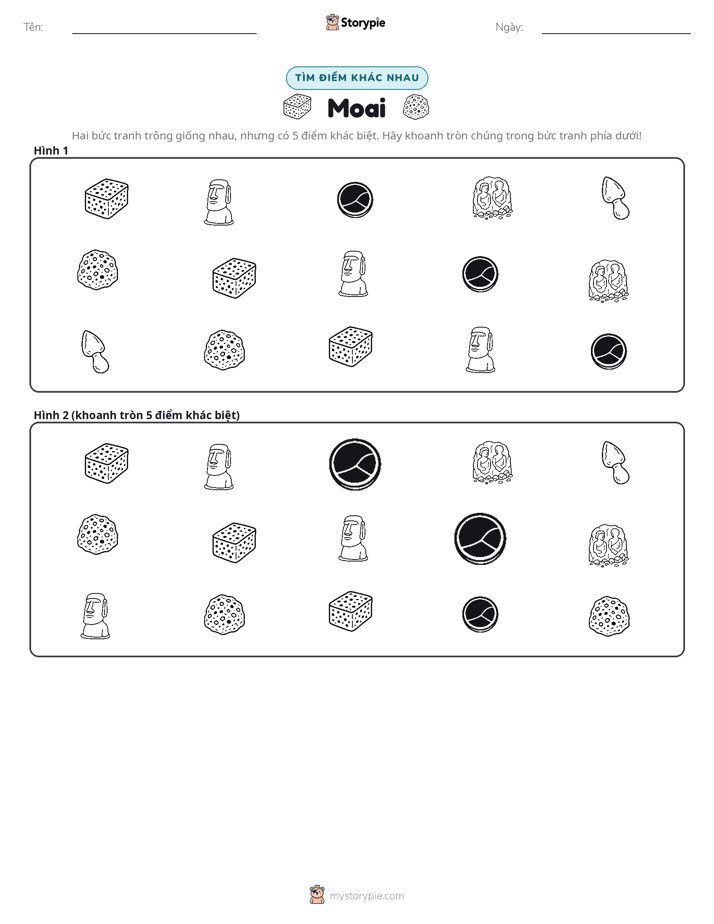 Tên: ____ Storypie Ngày: ____

TÌM ĐIỂM KHÁC NHAU

Moai

Hai bức tranh trông giống nhau, nhưng có 5 điểm khác biệt. Hãy khoanh tròn chúng trong bức tranh phía dưới!

Hình 1

Hình 2 (khoanh tròn 5 điểm khác biệt)

mystorypie.com